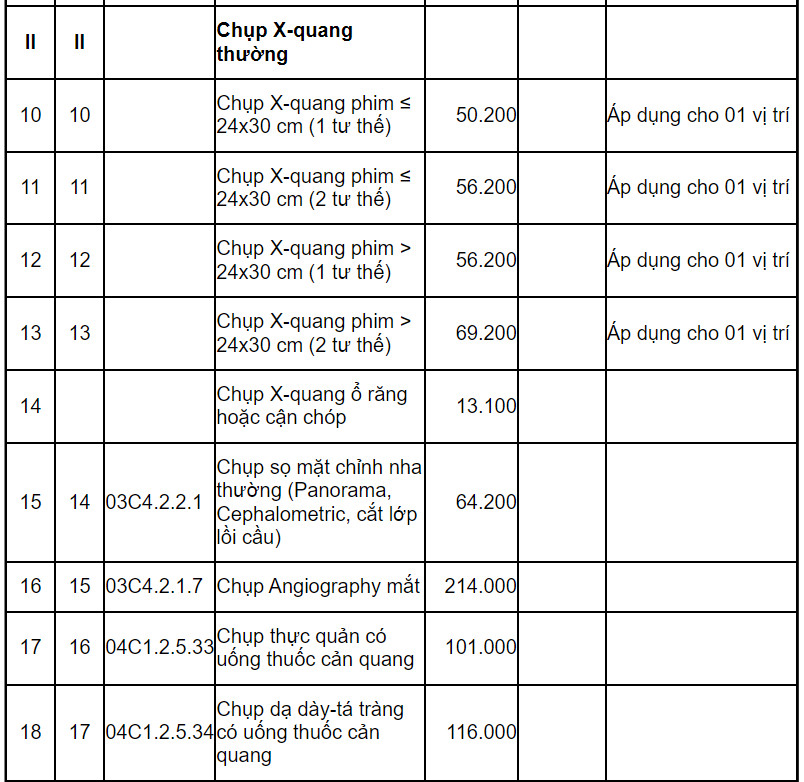 | II | II | | Chụp X-quang thường | | | |
|---|---|---|---|---|---|---|
| 10 | 10 | | Chụp X-quang phim ≤ 24x30 cm (1 tư thế) | 50.200 | | Áp dụng cho 01 vị trí |
| 11 | 11 | | Chụp X-quang phim ≤ 24x30 cm (2 tư thế) | 56.200 | | Áp dụng cho 01 vị trí |
| 12 | 12 | | Chụp X-quang phim > 24x30 cm (1 tư thế) | 56.200 | | Áp dụng cho 01 vị trí |
| 13 | 13 | | Chụp X-quang phim > 24x30 cm (2 tư thế) | 69.200 | | Áp dụng cho 01 vị trí |
| 14 | | | Chụp X-quang ổ răng hoặc cận chóp | 13.100 | | |
| 15 | 14 | 03C4.2.2.1 | Chụp sọ mặt chỉnh nha thường (Panorama, Cephalometric, cắt lớp lồi cầu) | 64.200 | | |
| 16 | 15 | 03C4.2.1.7 | Chụp Angiography mắt | 214.000 | | |
| 17 | 16 | 04C1.2.5.33 | Chụp thực quản có uống thuốc cản quang | 101.000 | | |
| 18 | 17 | 04C1.2.5.34 | Chụp dạ dày-tá tràng có uống thuốc cản quang | 116.000 | | |